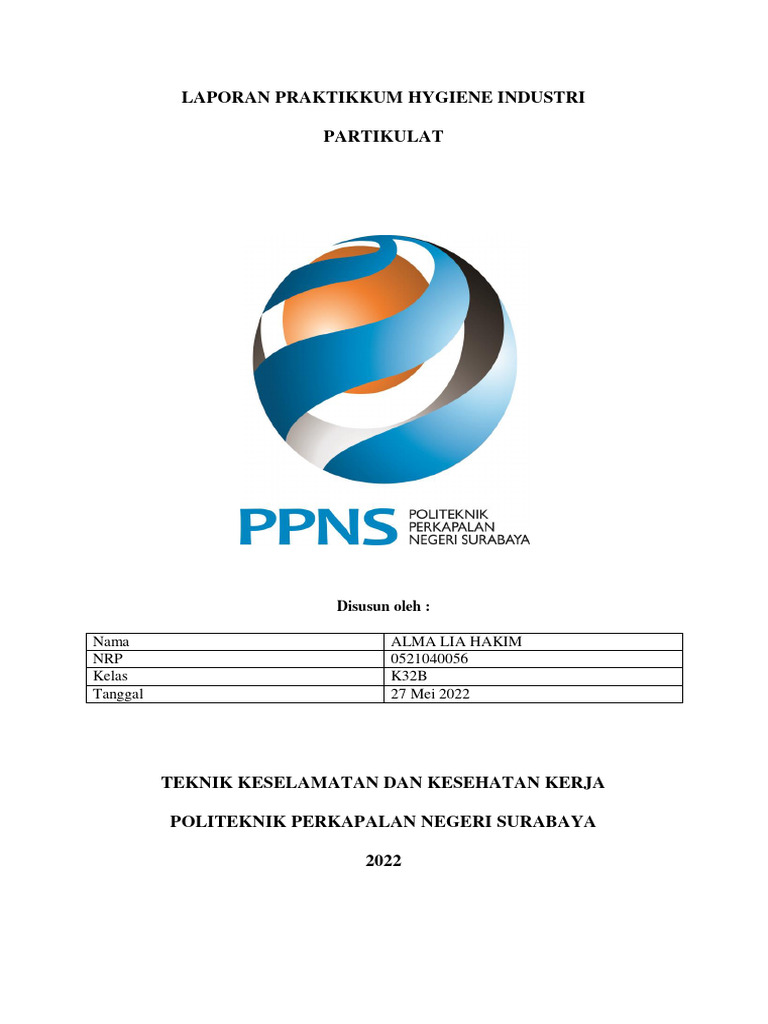 LAPORAN PRAKTIKKUM HYGIENE INDUSTRI

PARTIKULAT

PPNS POLITEKNIK PERKAPALAN NEGERI SURABAYA

Disusun oleh :

| Nama | ALMA LIA HAKIM |
|---|---|
| NRP | 0521040056 |
| Kelas | K32B |
| Tanggal | 27 Mei 2022 |

TEKNIK KESELAMATAN DAN KESEHATAN KERJA

POLITEKNIK PERKAPALAN NEGERI SURABAYA

2022